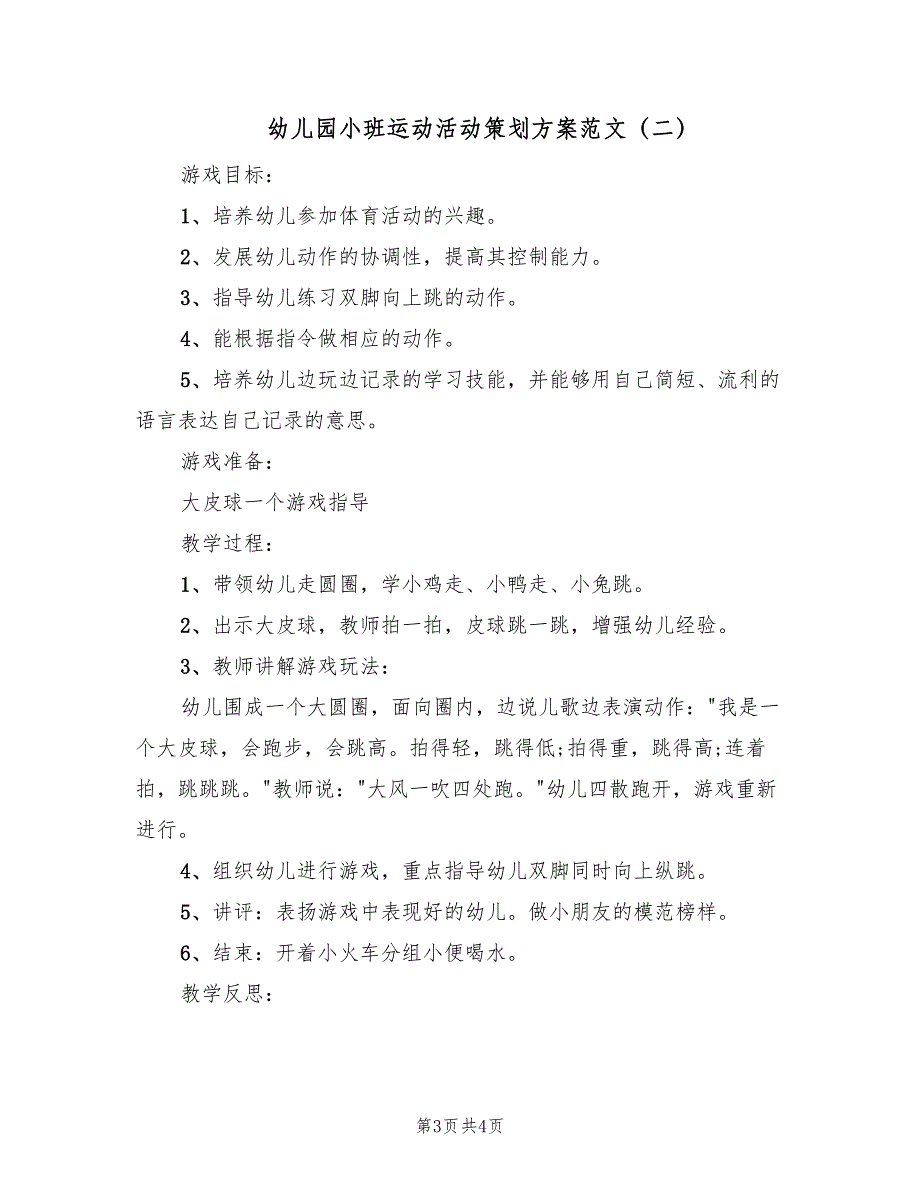 幼儿园小班运动活动策划方案范文（二）

游戏目标：

1、培养幼儿参加体育活动的兴趣。

2、发展幼儿动作的协调性，提高其控制能力。

3、指导幼儿练习双脚向上跳的动作。

4、能根据指令做相应的动作。

5、培养幼儿边玩边记录的学习技能，并能够用自己简短、流利的语言表达自己记录的意思。

游戏准备：

大皮球一个游戏指导

教学过程：

1、带领幼儿走圆圈，学小鸡走、小鸭走、小兔跳。

2、出示大皮球，教师拍一拍，皮球跳一跳，增强幼儿经验。

3、教师讲解游戏玩法：

幼儿围成一个大圆圈，面向圈内，边说儿歌边表演动作："我是一个大皮球，会跑步，会跳高。拍得轻，跳得低;拍得重，跳得高;连着拍，跳跳跳。"教师说："大风一吹四处跑。"幼儿四散跑开，游戏重新进行。

4、组织幼儿进行游戏，重点指导幼儿双脚同时向上纵跳。

5、讲评：表扬游戏中表现好的幼儿。做小朋友的模范榜样。

6、结束：开着小火车分组小便喝水。

教学反思：

第3页 共4页